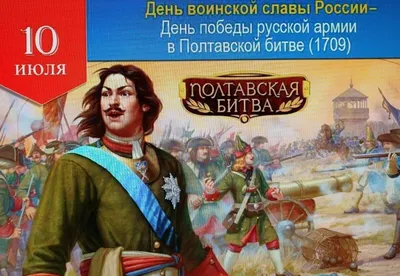 10
июля

День воинской славы России–
День победы русской армии
в Полтавской битве (1709)

ПОЛТАВСКАЯ
БИТВА